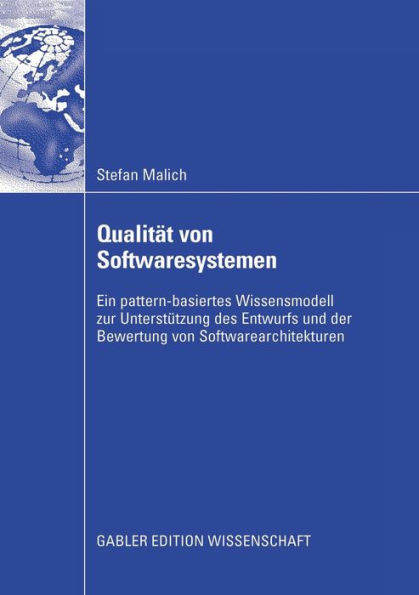 Stefan Malich

Qualität von Softwaresystemen

Ein pattern-basiertes Wissensmodell zur Unterstützung des Entwurfs und der Bewertung von Softwarearchitekturen

GABLER EDITION WISSENSCHAFT